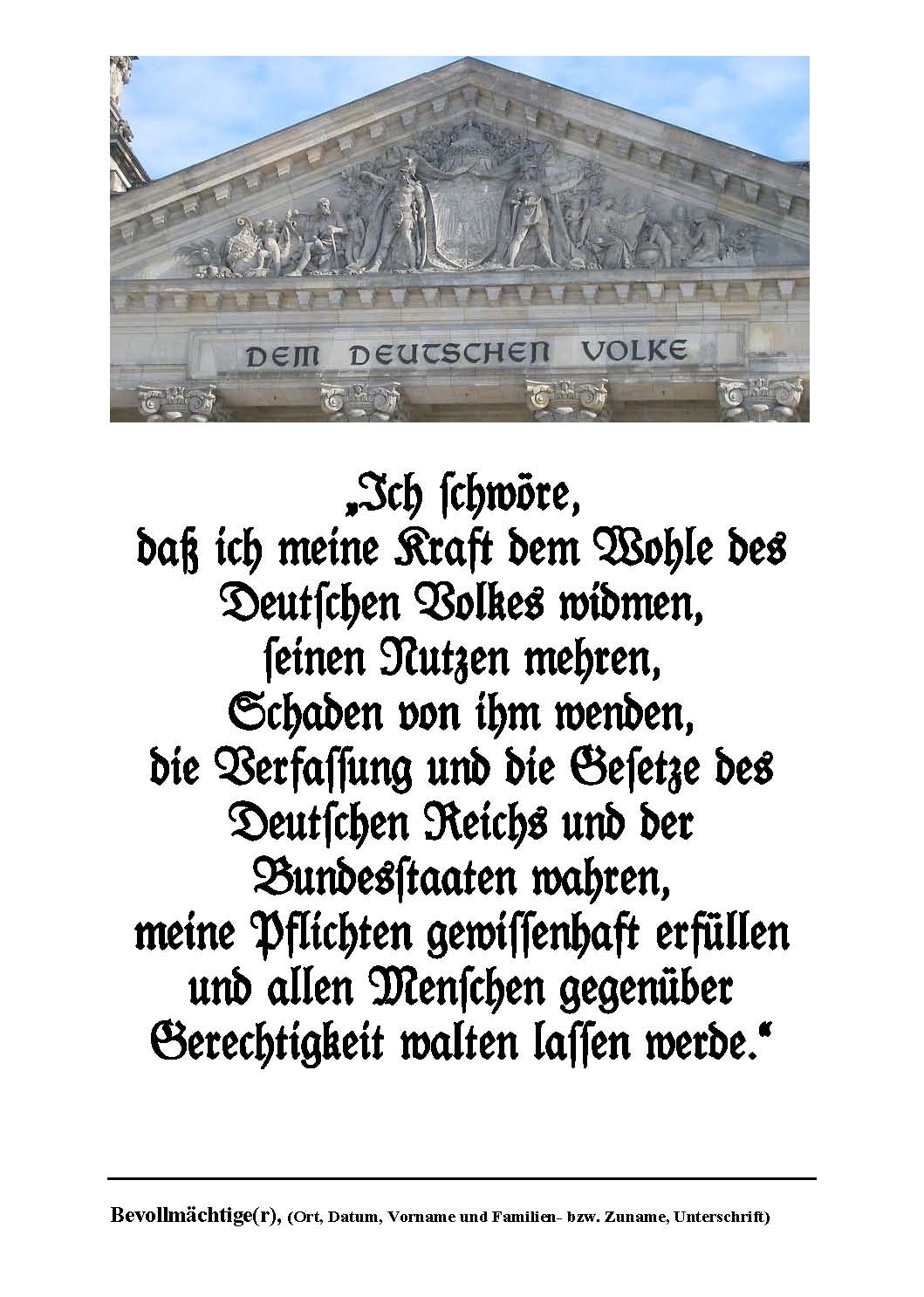 DEM DEUTSCHEN VOLKE

„Ich ſchwöre,
daß ich meine Kraft dem Wohle des Deutſchen Volkes widmen,
ſeinen Nutzen mehren,
Schaden von ihm wenden,
die Verfaſſung und die Geſetze des Deutſchen Reichs und der Bundesſtaaten wahren,
meine Pflichten gewiſſenhaft erfüllen
und allen Menſchen gegenüber Gerechtigkeit walten laſſen werde.“

Bevollmächtige(r), (Ort, Datum, Vorname und Familien- bzw. Zuname, Unterschrift)